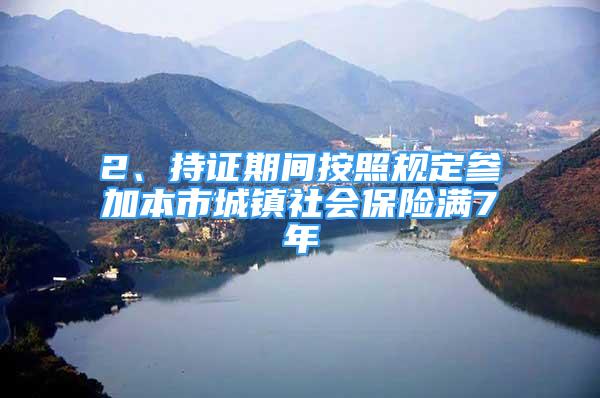 2、持证期间按照规定参加本市城镇社会保险满7年